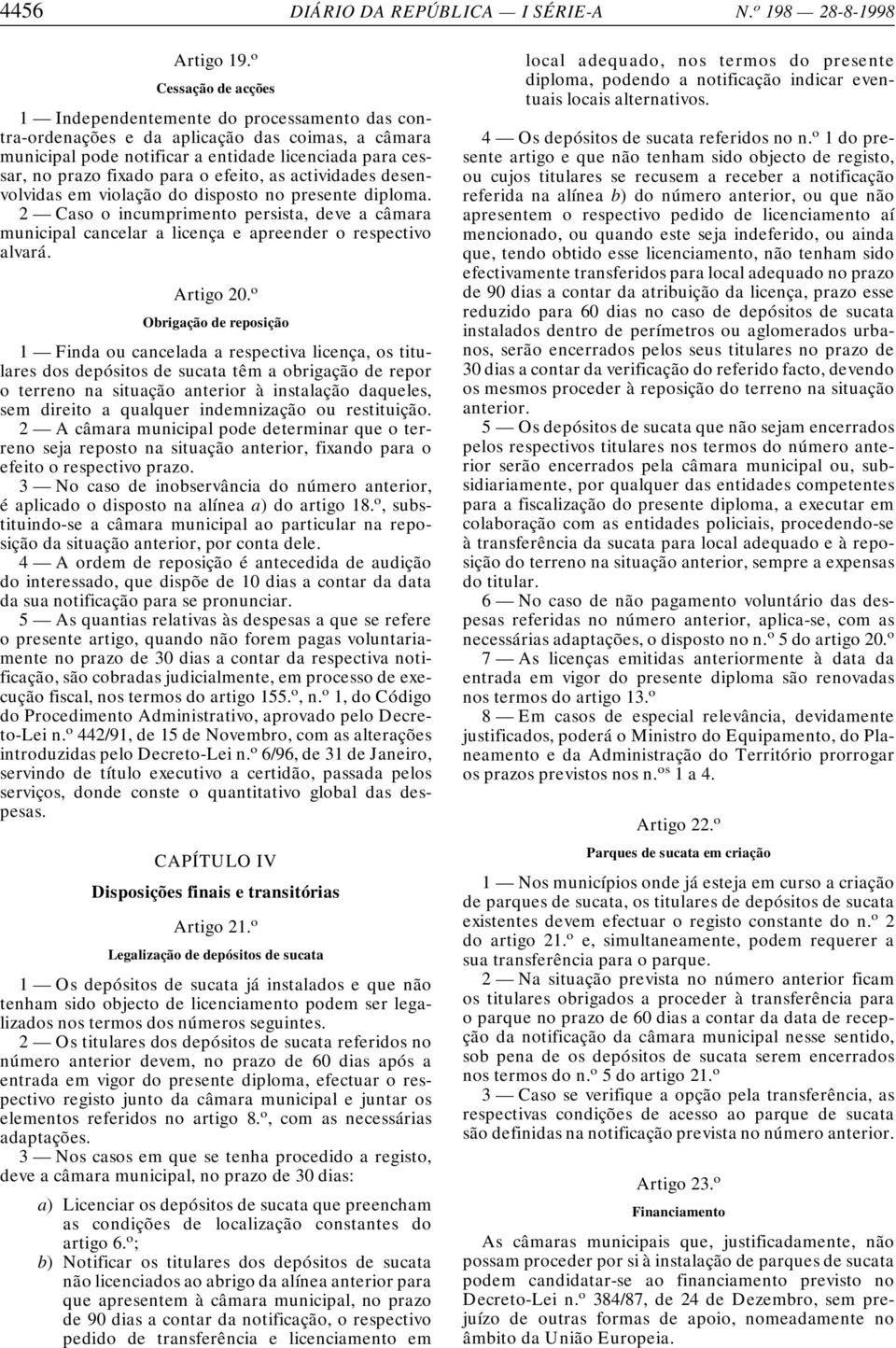 4456 DIÁRIO DA REPÚBLICA — I SÉRIE-A N.º 198 — 28-8-1998

Artigo 19.º
Cessação de acções

1 — Independentemente do processamento das contra-ordenações e da aplicação das coimas, a câmara municipal pode notificar a entidade licenciada para cessar, no prazo fixado para o efeito, as actividades desenvolvidas em violação do disposto no presente diploma.

2 — Caso o incumprimento persista, deve a câmara municipal cancelar a licença e apreender o respectivo alvará.

Artigo 20.º
Obrigação de reposição

1 — Finda ou cancelada a respectiva licença, os titulares dos depósitos de sucata têm a obrigação de repor o terreno na situação anterior à instalação daqueles, sem direito a qualquer indemnização ou restituição.

2 — A câmara municipal pode determinar que o terreno seja reposto na situação anterior, fixando para o efeito o respectivo prazo.

3 — No caso de inobservância do número anterior, é aplicado o disposto na alínea a) do artigo 18.º, substituindo-se a câmara municipal ao particular na reposição da situação anterior, por conta dele.

4 — A ordem de reposição é antecedida de audição do interessado, que dispõe de 10 dias a contar da data da sua notificação para se pronunciar.

5 — As quantias relativas às despesas a que se refere o presente artigo, quando não forem pagas voluntariamente no prazo de 30 dias a contar da respectiva notificação, são cobradas judicialmente, em processo de execução fiscal, nos termos do artigo 155.º, n.º 1, do Código do Procedimento Administrativo, aprovado pelo Decreto-Lei n.º 442/91, de 15 de Novembro, com as alterações introduzidas pelo Decreto-Lei n.º 6/96, de 31 de Janeiro, servindo de título executivo a certidão, passada pelos serviços, donde conste o quantitativo global das despesas.

CAPÍTULO IV
Disposições finais e transitórias

Artigo 21.º
Legalização de depósitos de sucata

1 — Os depósitos de sucata já instalados e que não tenham sido objecto de licenciamento podem ser legalizados nos termos dos números seguintes.

2 — Os titulares dos depósitos de sucata referidos no número anterior devem, no prazo de 60 dias após a entrada em vigor do presente diploma, efectuar o respectivo registo junto da câmara municipal e juntar os elementos referidos no artigo 8.º, com as necessárias adaptações.

3 — Nos casos em que se tenha procedido a registo, deve a câmara municipal, no prazo de 30 dias:

a) Licenciar os depósitos de sucata que preencham as condições de localização constantes do artigo 6.º;
b) Notificar os titulares dos depósitos de sucata não licenciados ao abrigo da alínea anterior para que apresentem à câmara municipal, no prazo de 90 dias a contar da notificação, o respectivo pedido de transferência e licenciamento em local adequado, nos termos do presente diploma, podendo a notificação indicar eventuais locais alternativos.

4 — Os depósitos de sucata referidos no n.º 1 do presente artigo e que não tenham sido objecto de registo, ou cujos titulares se recusem a receber a notificação referida na alínea b) do número anterior, ou que não apresentem o respectivo pedido de licenciamento aí mencionado, ou quando este seja indeferido, ou ainda que, tendo obtido esse licenciamento, não tenham sido efectivamente transferidos para local adequado no prazo de 90 dias a contar da atribuição da licença, prazo esse reduzido para 60 dias no caso de depósitos de sucata instalados dentro de perímetros ou aglomerados urbanos, serão encerrados pelos seus titulares no prazo de 30 dias a contar da verificação do referido facto, devendo os mesmos proceder à reposição do terreno na situação anterior.

5 — Os depósitos de sucata que não sejam encerrados pelos respectivos titulares nos termos do número anterior serão encerrados pela câmara municipal ou, subsidiariamente, por qualquer das entidades competentes para a fiscalização do presente diploma, a executar em colaboração com as entidades policiais, procedendo-se à transferência da sucata para local adequado e à reposição do terreno na situação anterior, sempre a expensas do titular.

6 — No caso de não pagamento voluntário das despesas referidas no número anterior, aplica-se, com as necessárias adaptações, o disposto no n.º 5 do artigo 20.º

7 — As licenças emitidas anteriormente à data da entrada em vigor do presente diploma são renovadas nos termos do artigo 13.º

8 — Em casos de especial relevância, devidamente justificados, poderá o Ministro do Equipamento, do Planeamento e da Administração do Território prorrogar os prazos previstos nos n.os 1 a 4.

Artigo 22.º
Parques de sucata em criação

1 — Nos municípios onde já esteja em curso a criação de parques de sucata, os titulares de depósitos de sucata existentes devem efectuar o registo constante do n.º 2 do artigo 21.º e, simultaneamente, podem requerer a sua transferência para o parque.

2 — Na situação prevista no número anterior ficam os titulares obrigados a proceder à transferência para o parque no prazo de 60 dias a contar da data de recepção da notificação da câmara municipal nesse sentido, sob pena de os depósitos de sucata serem encerrados nos termos do n.º 5 do artigo 21.º

3 — Caso se verifique a opção pela transferência, as respectivas condições de acesso ao parque de sucata são definidas na notificação prevista no número anterior.

Artigo 23.º
Financiamento

As câmaras municipais que, justificadamente, não possam proceder por si à instalação de parques de sucata podem candidatar-se ao financiamento previsto no Decreto-Lei n.º 384/87, de 24 de Dezembro, sem prejuízo de outras formas de apoio, nomeadamente no âmbito da União Europeia.